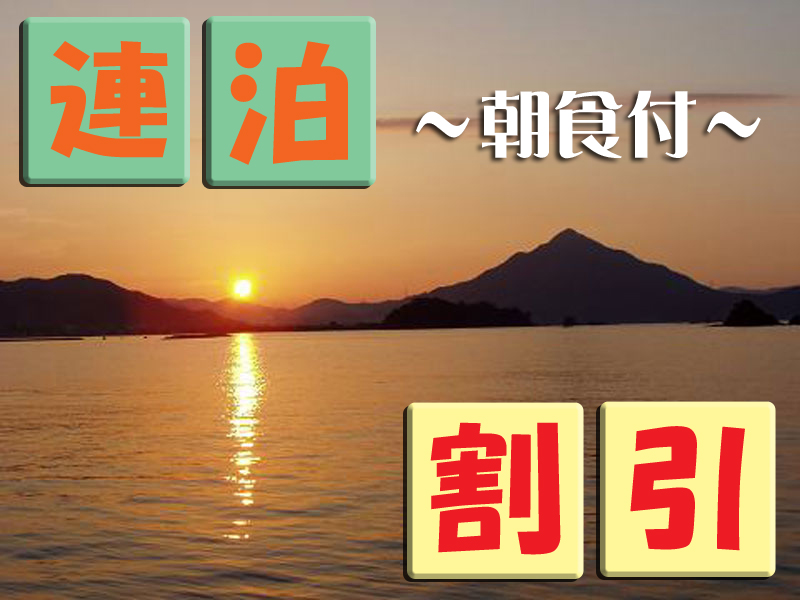 連泊 ～朝食付～

割引